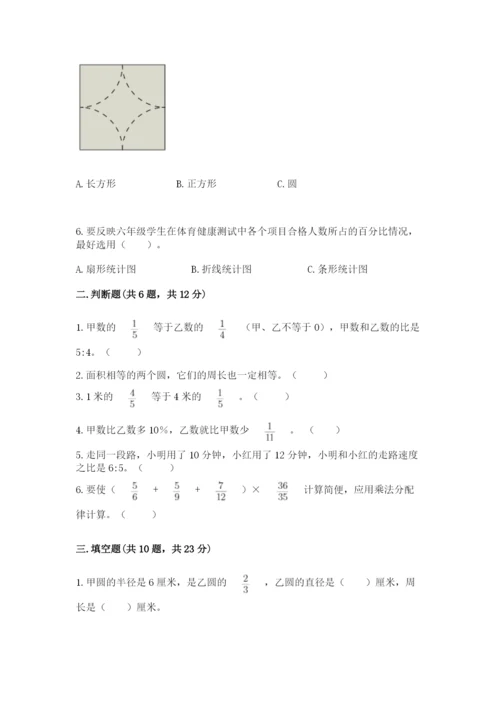 A. 长方形　　　B. 正方形　　　C. 圆

6. 要反映六年级学生在体育健康测试中各个项目合格人数所占的百分比情况，最好选用（　　）。

A. 扇形统计图　　　B. 折线统计图　　　C. 条形统计图

二. 判断题(共 6 题，共 12 分)

1. 甲数的 $\frac{1}{5}$ 等于乙数的 $\frac{1}{4}$ （甲、乙不等于 0），甲数和乙数的比是 5:4。（　　）

2. 面积相等的两个圆，它们的周长也一定相等。（　　）

3. 1 米的 $\frac{4}{5}$ 等于 4 米的 $\frac{1}{5}$ 。（　　）

4. 甲数比乙数多 10%，乙数就比甲数少 $\frac{1}{11}$ 。（　　）

5. 走同一段路，小明用了 10 分钟，小红用了 12 分钟，小明和小红的走路速度之比是 6:5。（　　）

6. 要使（ $\frac{5}{6}$ ＋ $\frac{5}{9}$ ＋ $\frac{7}{12}$ ）× $\frac{36}{35}$ 计算简便，应用乘法分配律计算。（　　）

三. 填空题(共 10 题，共 23 分)

1. 甲圆的半径是 6 厘米，是乙圆的 $\frac{2}{3}$ ，乙圆的直径是（　　）厘米，周长是（　　）厘米。